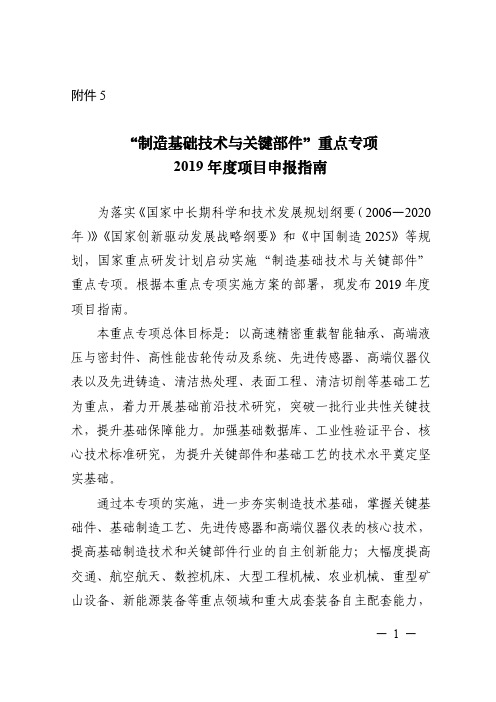 附件 5

“制造基础技术与关键部件”重点专项
2019 年度项目申报指南

为落实《国家中长期科学和技术发展规划纲要（2006—2020年）》《国家创新驱动发展战略纲要》和《中国制造 2025》等规划，国家重点研发计划启动实施“制造基础技术与关键部件”重点专项。根据本重点专项实施方案的部署，现发布 2019 年度项目指南。

本重点专项总体目标是：以高速精密重载智能轴承、高端液压与密封件、高性能齿轮传动及系统、先进传感器、高端仪器仪表以及先进铸造、清洁热处理、表面工程、清洁切削等基础工艺为重点，着力开展基础前沿技术研究，突破一批行业共性关键技术，提升基础保障能力。加强基础数据库、工业性验证平台、核心技术标准研究，为提升关键部件和基础工艺的技术水平奠定坚实基础。

通过本专项的实施，进一步夯实制造技术基础，掌握关键基础件、基础制造工艺、先进传感器和高端仪器仪表的核心技术，提高基础制造技术和关键部件行业的自主创新能力；大幅度提高交通、航空航天、数控机床、大型工程机械、农业机械、重型矿山设备、新能源装备等重点领域和重大成套装备自主配套能力，

— 1 —